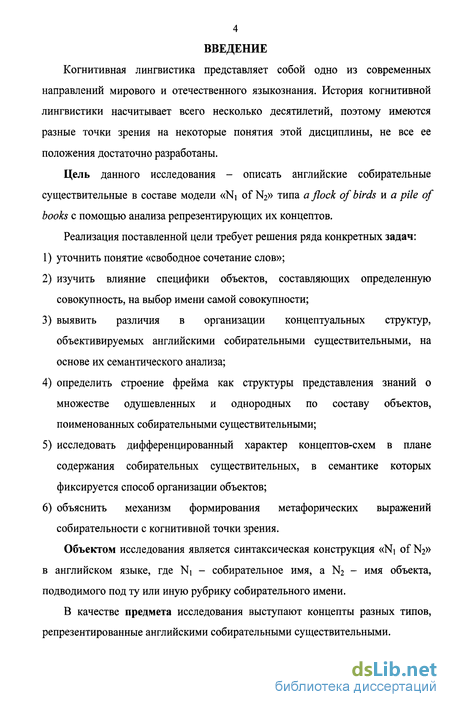 4

ВВЕДЕНИЕ

Когнитивная лингвистика представляет собой одно из современных направлений мирового и отечественного языкознания. История когнитивной лингвистики насчитывает всего несколько десятилетий, поэтому имеются разные точки зрения на некоторые понятия этой дисциплины, не все ее положения достаточно разработаны.

Цель данного исследования – описать английские собирательные существительные в составе модели «$N_1$ of $N_2$» типа a flock of birds и a pile of books с помощью анализа репрезентирующих их концептов.

Реализация поставленной цели требует решения ряда конкретных задач:

1) уточнить понятие «свободное сочетание слов»;
2) изучить влияние специфики объектов, составляющих определенную совокупность, на выбор имени самой совокупности;
3) выявить различия в организации концептуальных структур, объективируемых английскими собирательными существительными, на основе их семантического анализа;
4) определить строение фрейма как структуры представления знаний о множестве одушевленных и однородных по составу объектов, поименованных собирательными существительными;
5) исследовать дифференцированный характер концептов-схем в плане содержания собирательных существительных, в семантике которых фиксируется способ организации объектов;
6) объяснить механизм формирования метафорических выражений собирательности с когнитивной точки зрения.

Объектом исследования является синтаксическая конструкция «$N_1$ of $N_2$» в английском языке, где $N_1$ – собирательное имя, а $N_2$ – имя объекта, подводимого под ту или иную рубрику собирательного имени.

В качестве предмета исследования выступают концепты разных типов, репрезентированные английскими собирательными существительными.

dsLib.net
библиотека диссертаций